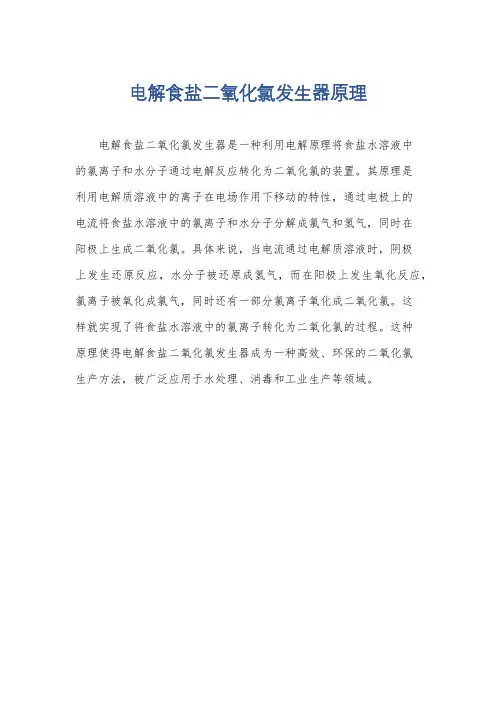 电解食盐二氧化氯发生器原理

电解食盐二氧化氯发生器是一种利用电解原理将食盐水溶液中的氯离子和水分子通过电解反应转化为二氧化氯的装置。其原理是利用电解质溶液中的离子在电场作用下移动的特性，通过电极上的电流将食盐水溶液中的氯离子和水分子分解成氯气和氢气，同时在阳极上生成二氧化氯。具体来说，当电流通过电解质溶液时，阴极上发生还原反应，水分子被还原成氢气，而在阳极上发生氧化反应，氯离子被氧化成氯气，同时还有一部分氯离子氧化成二氧化氯。这样就实现了将食盐水溶液中的氯离子转化为二氧化氯的过程。这种原理使得电解食盐二氧化氯发生器成为一种高效、环保的二氧化氯生产方法，被广泛应用于水处理、消毒和工业生产等领域。